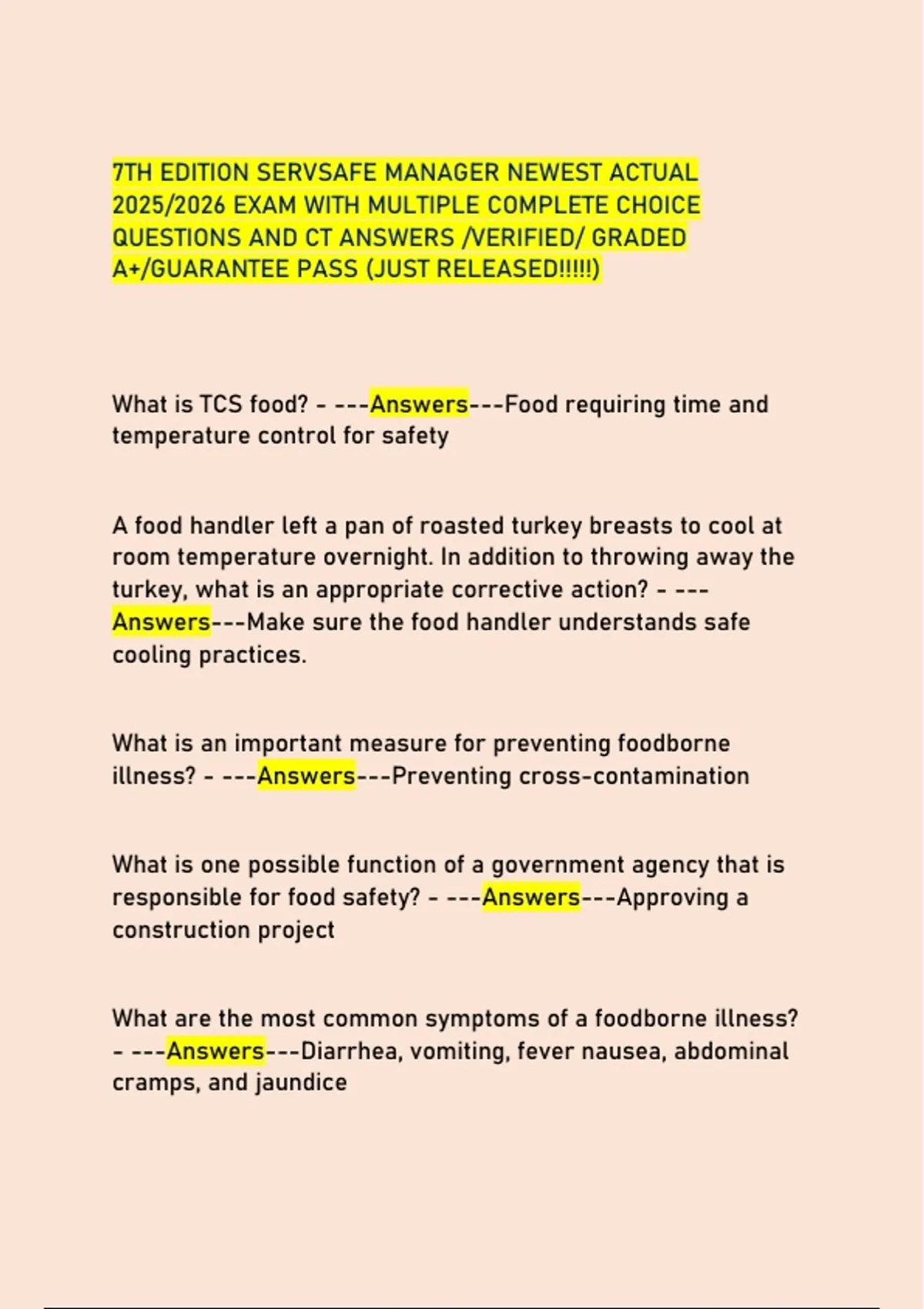 7TH EDITION SERVSAFE MANAGER NEWEST ACTUAL 2025/2026 EXAM WITH MULTIPLE COMPLETE CHOICE QUESTIONS AND CT ANSWERS /VERIFIED/ GRADED A+/GUARANTEE PASS (JUST RELEASED!!!!!)

What is TCS food? - ---Answers---Food requiring time and temperature control for safety

A food handler left a pan of roasted turkey breasts to cool at room temperature overnight. In addition to throwing away the turkey, what is an appropriate corrective action? - ---Answers---Make sure the food handler understands safe cooling practices.

What is an important measure for preventing foodborne illness? - ---Answers---Preventing cross-contamination

What is one possible function of a government agency that is responsible for food safety? - ---Answers---Approving a construction project

What are the most common symptoms of a foodborne illness? - ---Answers---Diarrhea, vomiting, fever nausea, abdominal cramps, and jaundice